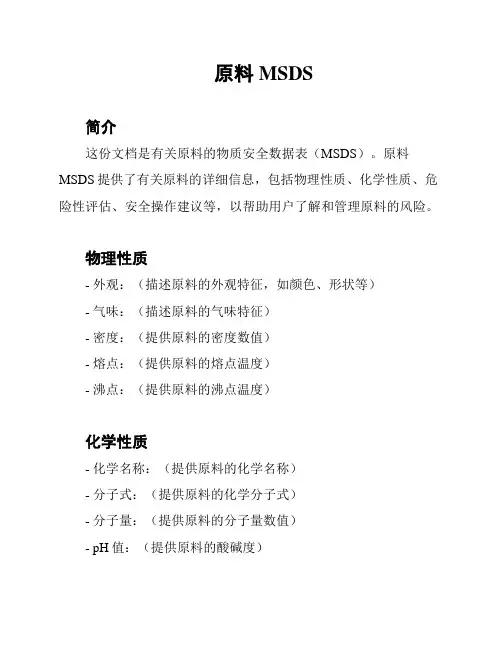 原料 MSDS

简介

这份文档是有关原料的物质安全数据表（MSDS）。原料 MSDS 提供了有关原料的详细信息，包括物理性质、化学性质、危险性评估、安全操作建议等，以帮助用户了解和管理原料的风险。

物理性质

- 外观：（描述原料的外观特征，如颜色、形状等）
- 气味：（描述原料的气味特征）
- 密度：（提供原料的密度数值）
- 熔点：（提供原料的熔点温度）
- 沸点：（提供原料的沸点温度）

化学性质

- 化学名称：（提供原料的化学名称）
- 分子式：（提供原料的化学分子式）
- 分子量：（提供原料的分子量数值）
- pH 值：（提供原料的酸碱度）